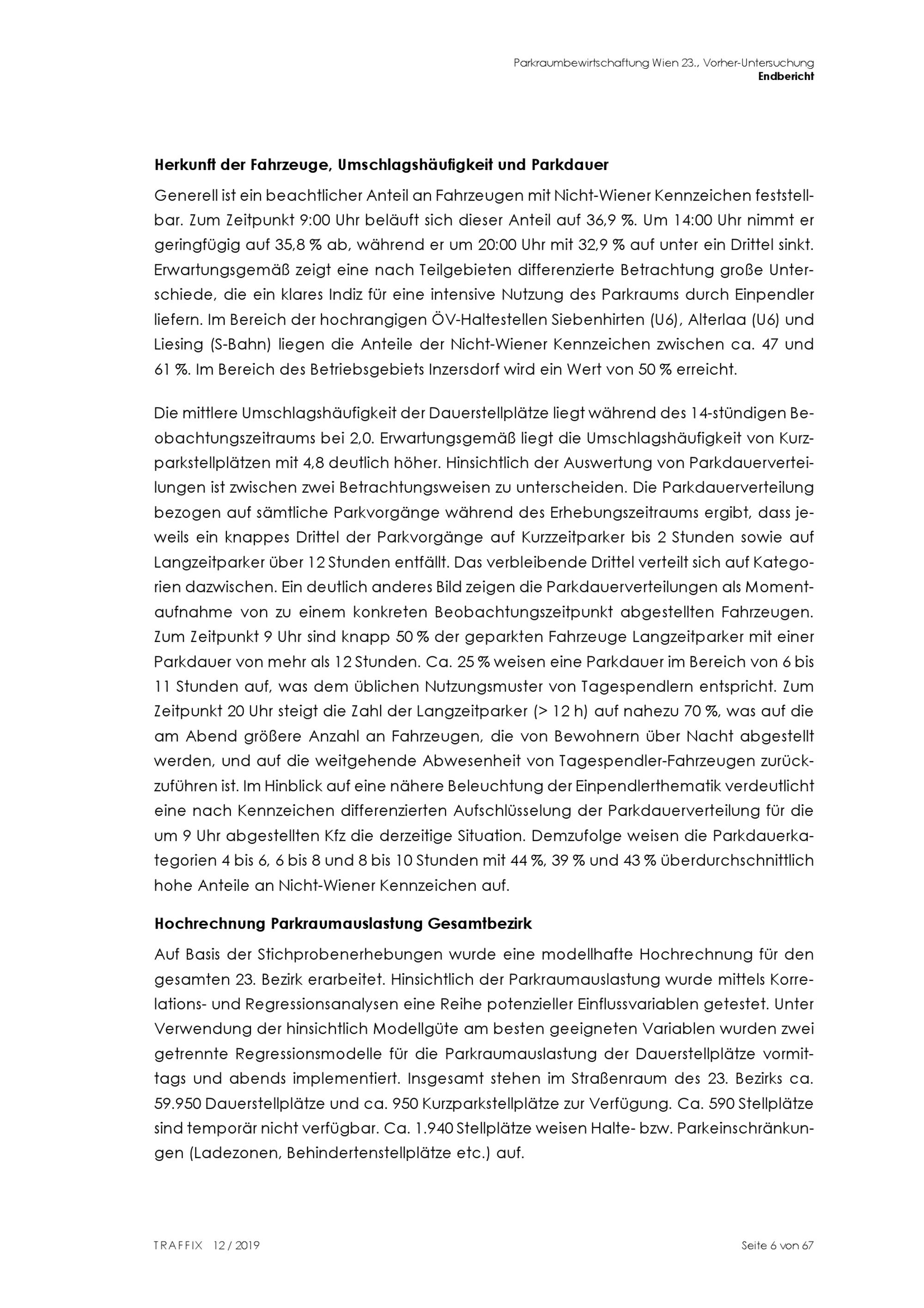 Parkraumbewirtschaftung Wien 23., Vorher-Untersuchung
Endbericht

Herkunft der Fahrzeuge, Umschlagshäufigkeit und Parkdauer

Generell ist ein beachtlicher Anteil an Fahrzeugen mit Nicht-Wiener Kennzeichen feststellbar. Zum Zeitpunkt 9:00 Uhr beläuft sich dieser Anteil auf 36,9 %. Um 14:00 Uhr nimmt er geringfügig auf 35,8 % ab, während er um 20:00 Uhr mit 32,9 % auf unter ein Drittel sinkt. Erwartungsgemäß zeigt eine nach Teilgebieten differenzierte Betrachtung große Unterschiede, die ein klares Indiz für eine intensive Nutzung des Parkraums durch Einpendler liefern. Im Bereich der hochrangigen ÖV-Haltestellen Siebenhirten (U6), Alterlaa (U6) und Liesing (S-Bahn) liegen die Anteile der Nicht-Wiener Kennzeichen zwischen ca. 47 und 61 %. Im Bereich des Betriebsgebiets Inzersdorf wird ein Wert von 50 % erreicht.

Die mittlere Umschlagshäufigkeit der Dauerstellplätze liegt während des 14-stündigen Beobachtungszeitraums bei 2,0. Erwartungsgemäß liegt die Umschlagshäufigkeit von Kurzparkstellplätzen mit 4,8 deutlich höher. Hinsichtlich der Auswertung von Parkdauerverteilungen ist zwischen zwei Betrachtungsweisen zu unterscheiden. Die Parkdauerverteilung bezogen auf sämtliche Parkvorgänge während des Erhebungszeitraums ergibt, dass jeweils ein knappes Drittel der Parkvorgänge auf Kurzzeitparker bis 2 Stunden sowie auf Langzeitparker über 12 Stunden entfällt. Das verbleibende Drittel verteilt sich auf Kategorien dazwischen. Ein deutlich anderes Bild zeigen die Parkdauerverteilungen als Momentaufnahme von zu einem konkreten Beobachtungszeitpunkt abgestellten Fahrzeugen. Zum Zeitpunkt 9 Uhr sind knapp 50 % der geparkten Fahrzeuge Langzeitparker mit einer Parkdauer von mehr als 12 Stunden. Ca. 25 % weisen eine Parkdauer im Bereich von 6 bis 11 Stunden auf, was dem üblichen Nutzungsmuster von Tagespendlern entspricht. Zum Zeitpunkt 20 Uhr steigt die Zahl der Langzeitparker (> 12 h) auf nahezu 70 %, was auf die am Abend größere Anzahl an Fahrzeugen, die von Bewohnern über Nacht abgestellt werden, und auf die weitgehende Abwesenheit von Tagespendler-Fahrzeugen zurückzuführen ist. Im Hinblick auf eine nähere Beleuchtung der Einpendlerthematik verdeutlicht eine nach Kennzeichen differenzierten Aufschlüsselung der Parkdauerverteilung für die um 9 Uhr abgestellten Kfz die derzeitige Situation. Demzufolge weisen die Parkdauerkategorien 4 bis 6, 6 bis 8 und 8 bis 10 Stunden mit 44 %, 39 % und 43 % überdurchschnittlich hohe Anteile an Nicht-Wiener Kennzeichen auf.

Hochrechnung Parkraumauslastung Gesamtbezirk

Auf Basis der Stichprobenerhebungen wurde eine modellhafte Hochrechnung für den gesamten 23. Bezirk erarbeitet. Hinsichtlich der Parkraumauslastung wurde mittels Korrelations- und Regressionsanalysen eine Reihe potenzieller Einflussvariablen getestet. Unter Verwendung der hinsichtlich Modellgüte am besten geeigneten Variablen wurden zwei getrennte Regressionsmodelle für die Parkraumauslastung der Dauerstellplätze vormittags und abends implementiert. Insgesamt stehen im Straßenraum des 23. Bezirks ca. 59.950 Dauerstellplätze und ca. 950 Kurzparkstellplätze zur Verfügung. Ca. 590 Stellplätze sind temporär nicht verfügbar. Ca. 1.940 Stellplätze weisen Halte- bzw. Parkeinschränkungen (Ladezonen, Behindertenstellplätze etc.) auf.

TRAFFIX 12 / 2019

Seite 6 von 67